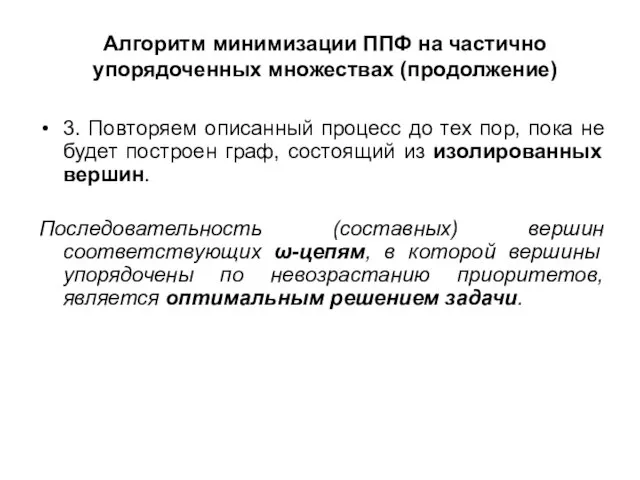 Алгоритм минимизации ППФ на частично упорядоченных множествах (продолжение)

• 3. Повторяем описанный процесс до тех пор, пока не будет построен граф, состоящий из изолированных вершин.

Последовательность (составных) вершин соответствующих ω-цепям, в которой вершины упорядочены по невозрастанию приоритетов, является оптимальным решением задачи.